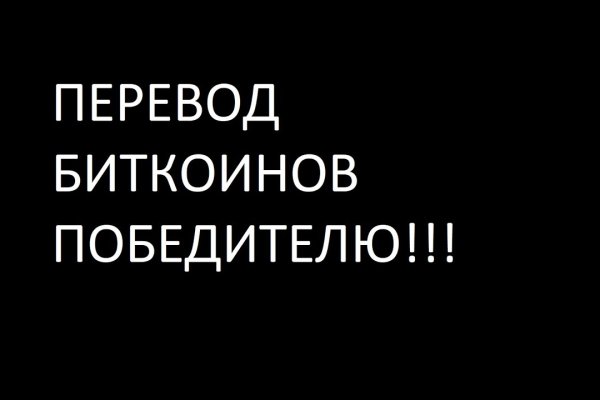 ПЕРЕВОД БИТКОИНОВ ПОБЕДИТЕЛЮ!!!